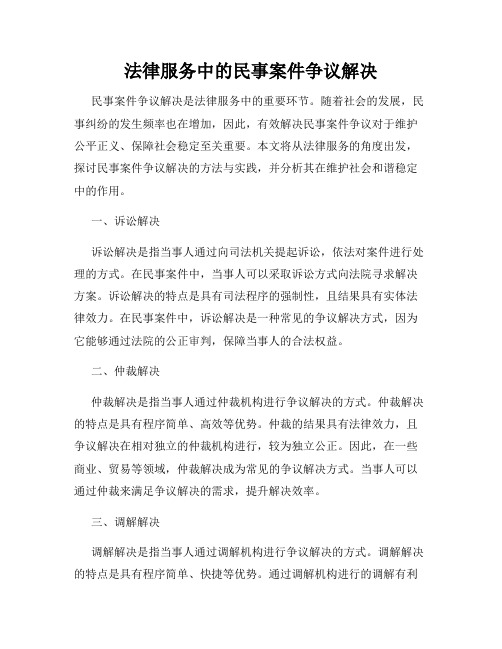 法律服务中的民事案件争议解决

民事案件争议解决是法律服务中的重要环节。随着社会的发展，民事纠纷的发生频率也在增加，因此，有效解决民事案件争议对于维护公平正义、保障社会稳定至关重要。本文将从法律服务的角度出发，探讨民事案件争议解决的方法与实践，并分析其在维护社会和谐稳定中的作用。

一、诉讼解决

诉讼解决是指当事人通过向司法机关提起诉讼，依法对案件进行处理的方式。在民事案件中，当事人可以采取诉讼方式向法院寻求解决方案。诉讼解决的特点是具有司法程序的强制性，且结果具有实体法律效力。在民事案件中，诉讼解决是一种常见的争议解决方式，因为它能够通过法院的公正审判，保障当事人的合法权益。

二、仲裁解决

仲裁解决是指当事人通过仲裁机构进行争议解决的方式。仲裁解决的特点是具有程序简单、高效等优势。仲裁的结果具有法律效力，且争议解决在相对独立的仲裁机构进行，较为独立公正。因此，在一些商业、贸易等领域，仲裁解决成为常见的争议解决方式。当事人可以通过仲裁来满足争议解决的需求，提升解决效率。

三、调解解决

调解解决是指当事人通过调解机构进行争议解决的方式。调解解决的特点是具有程序简单、快捷等优势。通过调解机构进行的调解有利